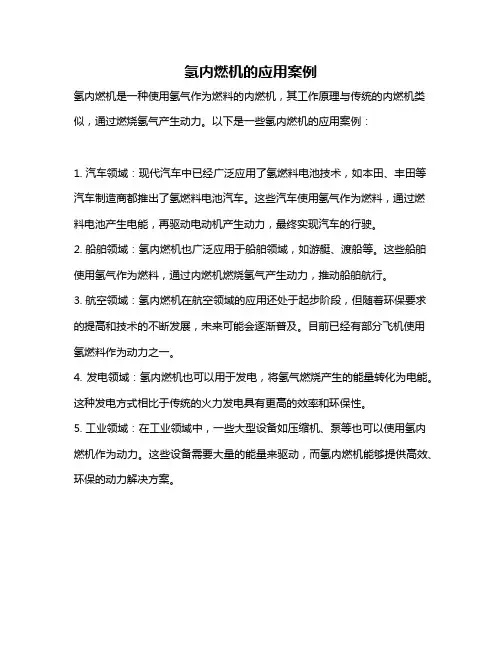 氢内燃机的应用案例

氢内燃机是一种使用氢气作为燃料的内燃机，其工作原理与传统的内燃机类似，通过燃烧氢气产生动力。以下是一些氢内燃机的应用案例：

1. 汽车领域：现代汽车中已经广泛应用了氢燃料电池技术，如本田、丰田等汽车制造商都推出了氢燃料电池汽车。这些汽车使用氢气作为燃料，通过燃料电池产生电能，再驱动电动机产生动力，最终实现汽车的行驶。

2. 船舶领域：氢内燃机也广泛应用于船舶领域，如游艇、渡船等。这些船舶使用氢气作为燃料，通过内燃机燃烧氢气产生动力，推动船舶航行。

3. 航空领域：氢内燃机在航空领域的应用还处于起步阶段，但随着环保要求的提高和技术的不断发展，未来可能会逐渐普及。目前已经有部分飞机使用氢燃料作为动力之一。

4. 发电领域：氢内燃机也可以用于发电，将氢气燃烧产生的能量转化为电能。这种发电方式相比于传统的火力发电具有更高的效率和环保性。

5. 工业领域：在工业领域中，一些大型设备如压缩机、泵等也可以使用氢内燃机作为动力。这些设备需要大量的能量来驱动，而氢内燃机能够提供高效、环保的动力解决方案。